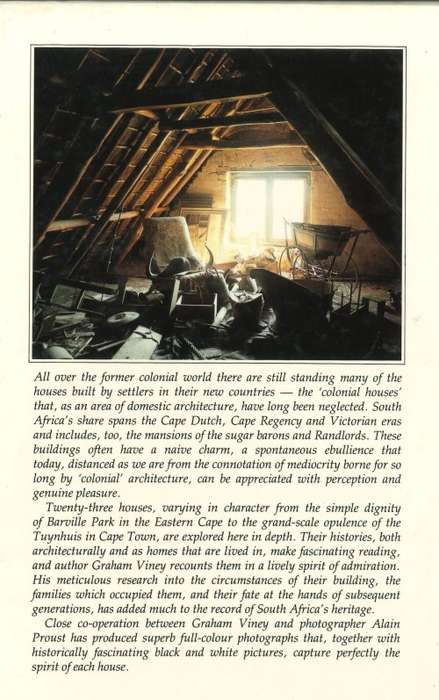 All over the former colonial world there are still standing many of the houses built by settlers in their new countries — the 'colonial houses' that, as an area of domestic architecture, have long been neglected. South Africa's share spans the Cape Dutch, Cape Regency and Victorian eras and includes, too, the mansions of the sugar barons and Randlords. These buildings often have a naive charm, a spontaneous ebullience that today, distanced as we are from the connotation of mediocrity borne for so long by 'colonial' architecture, can be appreciated with perception and genuine pleasure.

Twenty-three houses, varying in character from the simple dignity of Barville Park in the Eastern Cape to the grand-scale opulence of the Tuynhuis in Cape Town, are explored here in depth. Their histories, both architecturally and as homes that are lived in, make fascinating reading, and author Graham Viney recounts them in a lively spirit of admiration. His meticulous research into the circumstances of their building, the families which occupied them, and their fate at the hands of subsequent generations, has added much to the record of South Africa's heritage.

Close co-operation between Graham Viney and photographer Alain Proust has produced superb full-colour photographs that, together with historically fascinating black and white pictures, capture perfectly the spirit of each house.